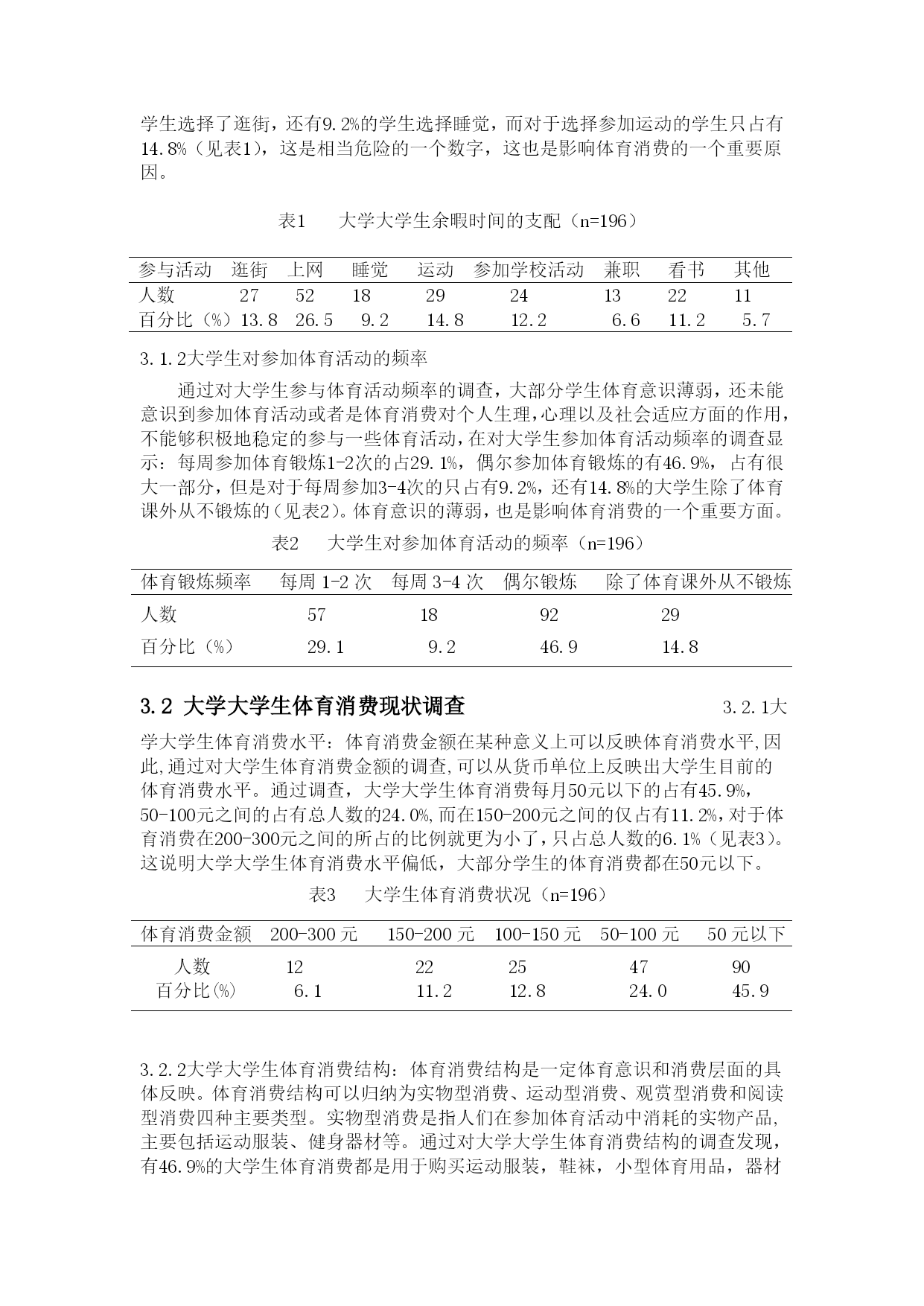 学生选择了逛街，还有9.2%的学生选择睡觉，而对于选择参加运动的学生只占有14.8%（见表1），这是相当危险的一个数字，这也是影响体育消费的一个重要原因。

表1　　大学大学生余暇时间的支配（n=196）

| 参与活动 | 逛街 | 上网 | 睡觉 | 运动 | 参加学校活动 | 兼职 | 看书 | 其他 |
|---|---|---|---|---|---|---|---|---|
| 人数 | 27 | 52 | 18 | 29 | 24 | 13 | 22 | 11 |
| 百分比（%） | 13.8 | 26.5 | 9.2 | 14.8 | 12.2 | 6.6 | 11.2 | 5.7 |

3.1.2大学生对参加体育活动的频率

通过对大学生参与体育活动频率的调查，大部分学生体育意识薄弱，还未能意识到参加体育活动或者是体育消费对个人生理，心理以及社会适应方面的作用，不能够积极地稳定的参与一些体育活动，在对大学生参加体育活动频率的调查显示：每周参加体育锻炼1-2次的占29.1%，偶尔参加体育锻炼的有46.9%，占有很大一部分，但是对于每周参加3-4次的只占有9.2%，还有14.8%的大学生除了体育课外从不锻炼的（见表2）。体育意识的薄弱，也是影响体育消费的一个重要方面。

表2　　大学生对参加体育活动的频率（n=196）

| 体育锻炼频率 | 每周 1-2 次 | 每周 3-4 次 | 偶尔锻炼 | 除了体育课外从不锻炼 |
|---|---|---|---|---|
| 人数 | 57 | 18 | 92 | 29 |
| 百分比（%） | 29.1 | 9.2 | 46.9 | 14.8 |

3.2 大学大学生体育消费现状调查

3.2.1大学大学生体育消费水平：体育消费金额在某种意义上可以反映体育消费水平,因此,通过对大学生体育消费金额的调查,可以从货币单位上反映出大学生目前的体育消费水平。通过调查，大学大学生体育消费每月50元以下的占有45.9%，50-100元之间的占有总人数的24.0%,而在150-200元之间的仅占有11.2%,对于体育消费在200-300元之间的所占的比例就更为小了,只占总人数的6.1%（见表3）。这说明大学大学生体育消费水平偏低，大部分学生的体育消费都在50元以下。

表3　　大学生体育消费状况（n=196）

| 体育消费金额 | 200-300 元 | 150-200 元 | 100-150 元 | 50-100 元 | 50 元以下 |
|---|---|---|---|---|---|
| 人数 | 12 | 22 | 25 | 47 | 90 |
| 百分比(%) | 6.1 | 11.2 | 12.8 | 24.0 | 45.9 |

3.2.2大学大学生体育消费结构：体育消费结构是一定体育意识和消费层面的具体反映。体育消费结构可以归纳为实物型消费、运动型消费、观赏型消费和阅读型消费四种主要类型。实物型消费是指人们在参加体育活动中消耗的实物产品,主要包括运动服装、健身器材等。通过对大学大学生体育消费结构的调查发现，有46.9%的大学生体育消费都是用于购买运动服装，鞋袜，小型体育用品，器材